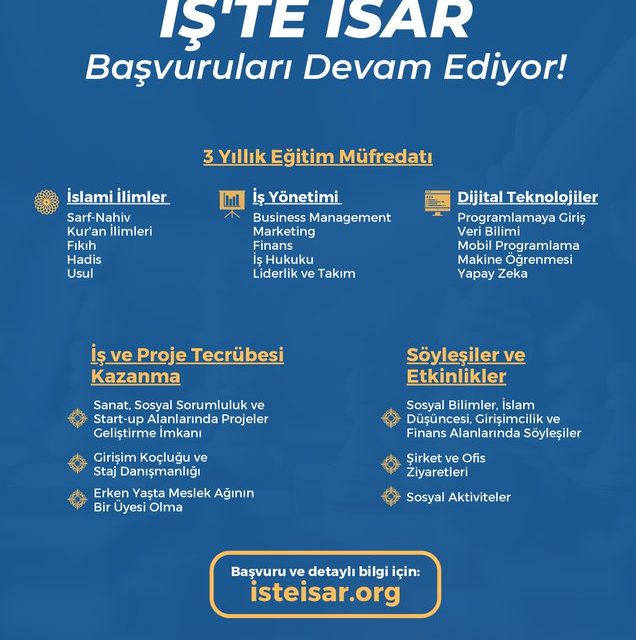 İŞ'TE İSAR
Başvuruları Devam Ediyor!

3 Yıllık Eğitim Müfredatı

İslami İlimler
Sarf-Nahiv
Kur'an İlimleri
Fıkıh
Hadis
Usul

İş Yönetimi
Business Management
Marketing
Finans
İş Hukuku
Liderlik ve Takım

Dijital Teknolojiler
Programlamaya Giriş
Veri Bilimi
Mobil Programlama
Makine Öğrenmesi
Yapay Zeka

İş ve Proje Tecrübesi Kazanma

Sanat, Sosyal Sorumluluk ve Start-up Alanlarında Projeler Geliştirme İmkanı

Girişim Koçluğu ve Staj Danışmanlığı

Erken Yaşta Meslek Ağının Bir Üyesi Olma

Söyleşiler ve Etkinlikler

Sosyal Bilimler, İslam Düşüncesi, Girişimcilik ve Finans Alanlarında Söyleşiler

Şirket ve Ofis Ziyaretleri

Sosyal Aktiviteler

Başvuru ve detaylı bilgi için:
isteisar.org